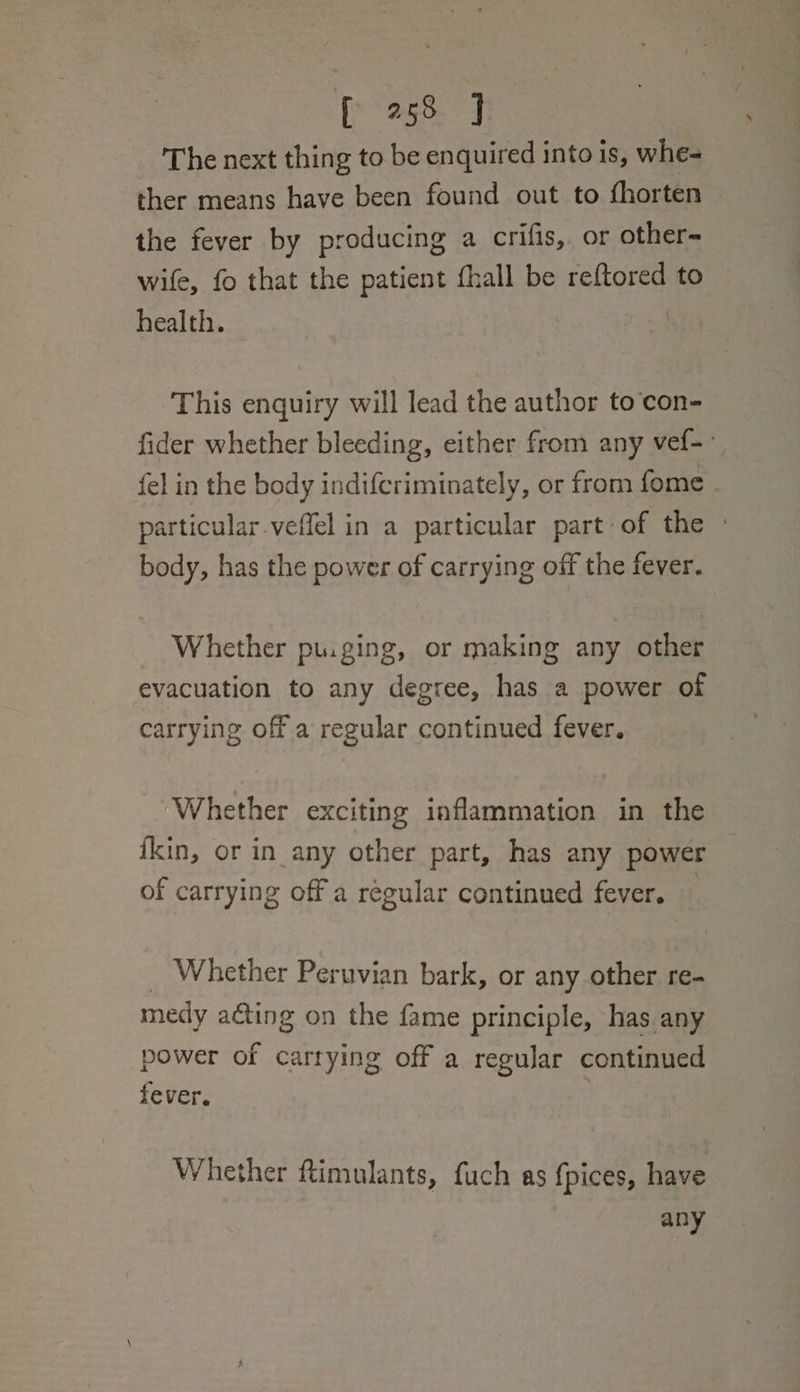 [ 258 ]

The next thing to be enquired into is, whether means have been found out to ſhorten the fever by producing a criſis, or otherwiſe, ſo that the patient ſhall be reſtored to health.

This enquiry will lead the author to conſider whether bleeding, either from any veſſel in the body indiſcriminately, or from ſome particular veſſel in a particular part of the body, has the power of carrying off the fever.

Whether pu.ging, or making any other evacuation to any degree, has a power of carrying off a regular continued fever.

Whether exciting inflammation in the ſkin, or in any other part, has any power of carrying off a regular continued fever.

Whether Peruvian bark, or any other remedy acting on the ſame principle, has any power of carrying off a regular continued fever.

Whether ſtimulants, ſuch as ſpices, have any